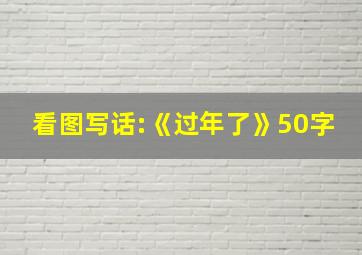 看图写话:《过年了》50字